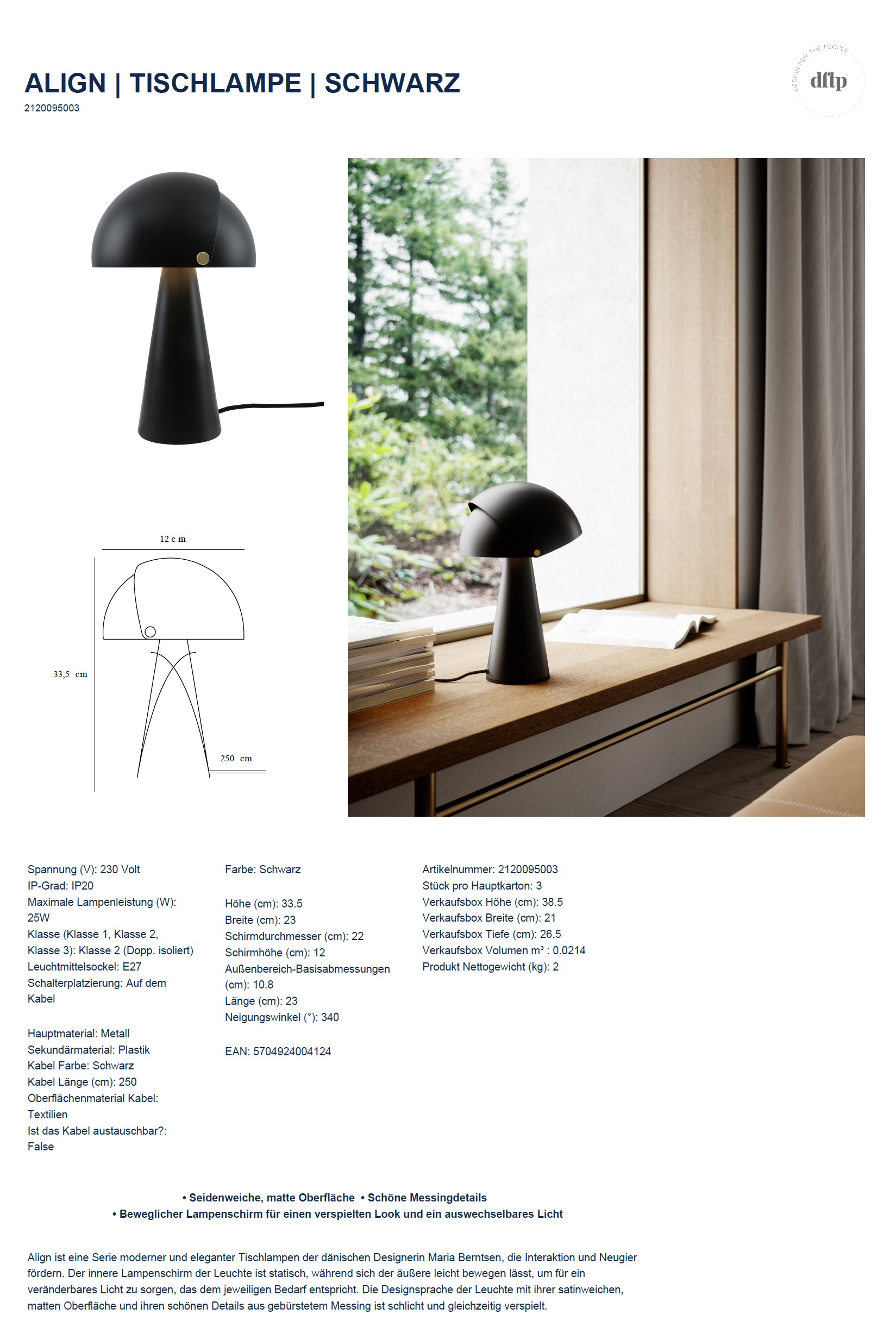 ALIGN | TISCHLAMPE | SCHWARZ
2120095003

DESIGN FOR THE PEOPLE
dftp

12 c m

33,5 cm

250 cm

Spannung (V): 230 Volt
IP-Grad: IP20
Maximale Lampenleistung (W): 25W
Klasse (Klasse 1, Klasse 2, Klasse 3): Klasse 2 (Dopp. isoliert)
Leuchtmittelsockel: E27
Schalterplatzierung: Auf dem Kabel

Hauptmaterial: Metall
Sekundärmaterial: Plastik
Kabel Farbe: Schwarz
Kabel Länge (cm): 250
Oberflächenmaterial Kabel: Textilien
Ist das Kabel austauschbar?: False

Farbe: Schwarz

Höhe (cm): 33.5
Breite (cm): 23
Schirmdurchmesser (cm): 22
Schirmhöhe (cm): 12
Außenbereich-Basisabmessungen (cm): 10.8
Länge (cm): 23
Neigungswinkel (°): 340

EAN: 5704924004124

Artikelnummer: 2120095003
Stück pro Hauptkarton: 3
Verkaufsbox Höhe (cm): 38.5
Verkaufsbox Breite (cm): 21
Verkaufsbox Tiefe (cm): 26.5
Verkaufsbox Volumen m³ : 0.0214
Produkt Nettogewicht (kg): 2

• Seidenweiche, matte Oberfläche • Schöne Messingdetails
• Beweglicher Lampenschirm für einen verspielten Look und ein auswechselbares Licht

Align ist eine Serie moderner und eleganter Tischlampen der dänischen Designerin Maria Berntsen, die Interaktion und Neugier fördern. Der innere Lampenschirm der Leuchte ist statisch, während sich der äußere leicht bewegen lässt, um für ein veränderbares Licht zu sorgen, das dem jeweiligen Bedarf entspricht. Die Designsprache der Leuchte mit ihrer satinweichen, matten Oberfläche und ihren schönen Details aus gebürstetem Messing ist schlicht und gleichzeitig verspielt.